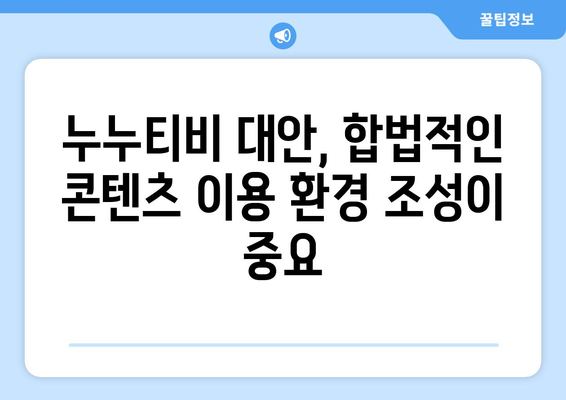 꿀팁정보

누누티비 대안, 합법적인 콘텐츠 이용 환경 조성이 중요